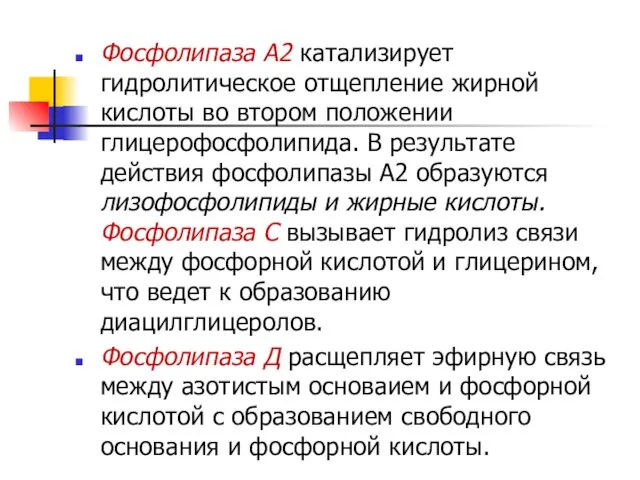 Фосфолипаза А2 катализирует гидролитическое отщепление жирной кислоты во втором положении глицерофосфолипида. В результате действия фосфолипазы А2 образуются лизофосфолипиды и жирные кислоты. Фосфолипаза С вызывает гидролиз связи между фосфорной кислотой и глицерином, что ведет к образованию диацилглицеролов.

Фосфолипаза Д расщепляет эфирную связь между азотистым основаием и фосфорной кислотой с образованием свободного основания и фосфорной кислоты.